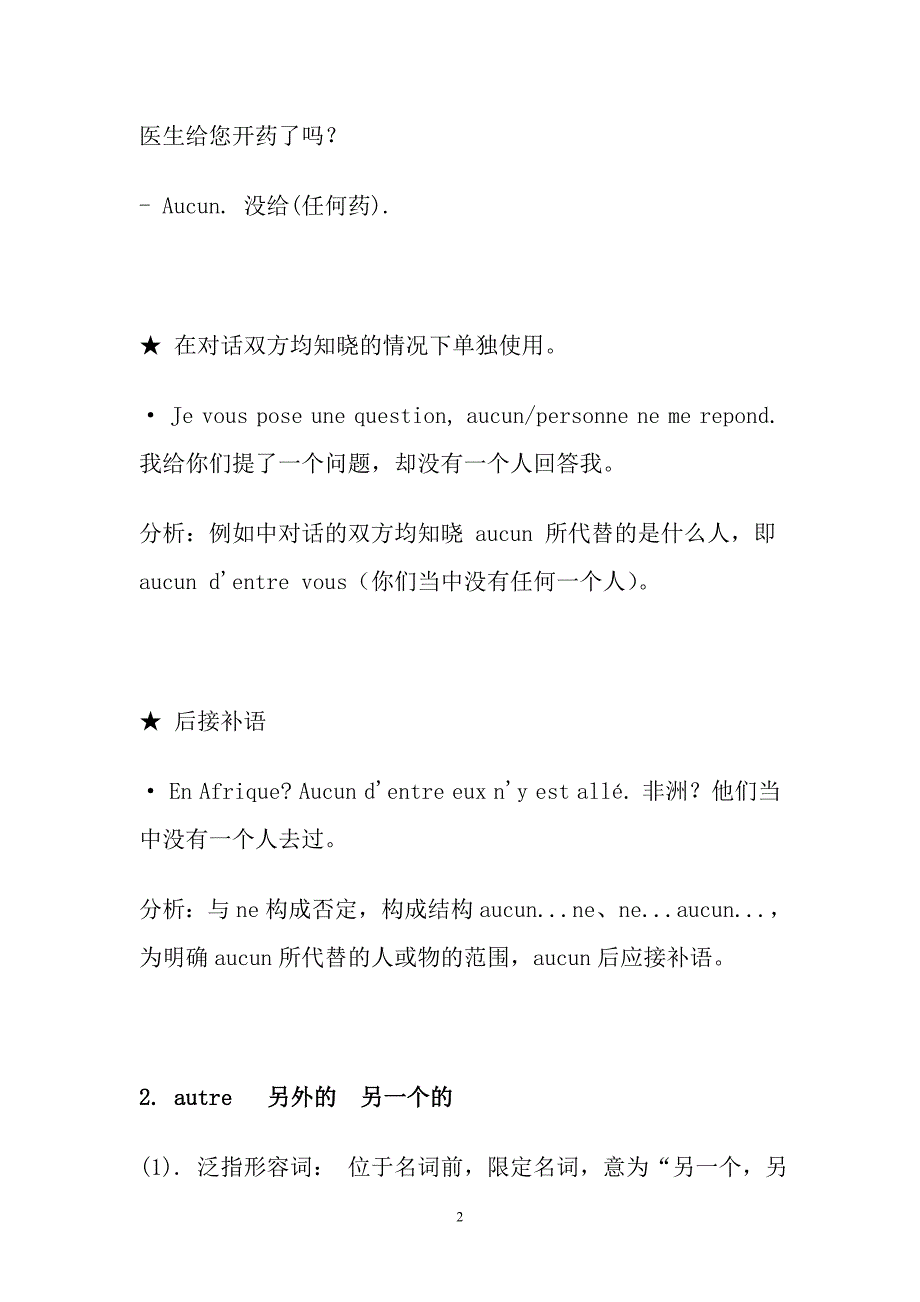 医生给您开药了吗？

- Aucun. 没给(任何药).

★ 在对话双方均知晓的情况下单独使用。

• Je vous pose une question, aucun/personne ne me repond. 我给你们提了一个问题，却没有一个人回答我。

分析：例如中对话的双方均知晓 aucun 所代替的是什么人，即 aucun d'entre vous（你们当中没有任何一个人）。

★ 后接补语

• En Afrique? Aucun d'entre eux n'y est allé. 非洲？他们当中没有一个人去过。

分析：与 ne 构成否定，构成结构 aucun...ne、ne...aucun...，为明确 aucun 所代替的人或物的范围，aucun 后应接补语。

2. autre 另外的 另一个的

(1). 泛指形容词： 位于名词前，限定名词，意为“另一个，另

2